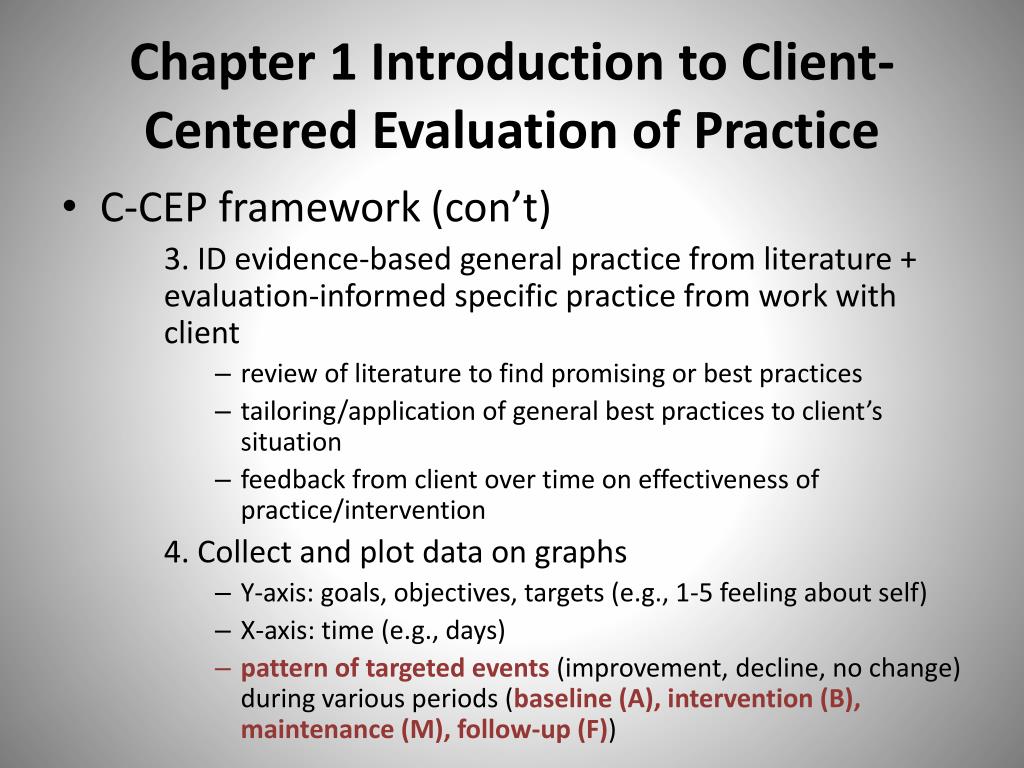 Chapter 1 Introduction to Client-Centered Evaluation of Practice

• C-CEP framework (con't)

3. ID evidence-based general practice from literature + evaluation-informed specific practice from work with client

– review of literature to find promising or best practices
– tailoring/application of general best practices to client's situation
– feedback from client over time on effectiveness of practice/intervention

4. Collect and plot data on graphs

– Y-axis: goals, objectives, targets (e.g., 1-5 feeling about self)
– X-axis: time (e.g., days)
– pattern of targeted events (improvement, decline, no change) during various periods (baseline (A), intervention (B), maintenance (M), follow-up (F))